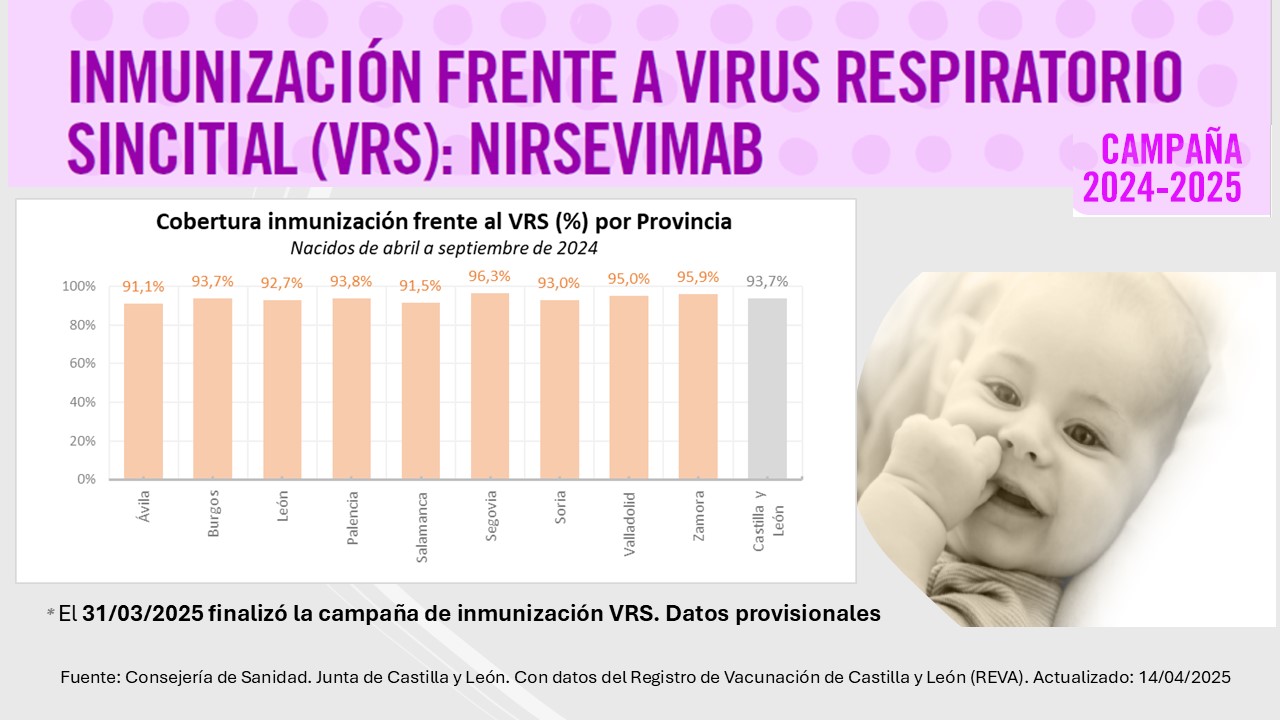 INMUNIZACIÓN FRENTE A VIRUS RESPIRATORIO SINCITIAL (VRS): NIRSEVIMAB

CAMPAÑA 2024-2025

Cobertura inmunización frente al VRS (%) por Provincia
Nacidos de abril a septiembre de 2024

100%
80%
60%
40%
20%
0%

91,1%
93,7%
92,7%
93,8%
91,5%
96,3%
93,0%
95,0%
95,9%
93,7%

Ávila
Burgos
León
Palencia
Salamanca
Segovia
Soria
Valladolid
Zamora
Castilla y León

* El 31/03/2025 finalizó la campaña de inmunización VRS. Datos provisionales

Fuente: Consejería de Sanidad. Junta de Castilla y León. Con datos del Registro de Vacunación de Castilla y León (REVA). Actualizado: 14/04/2025